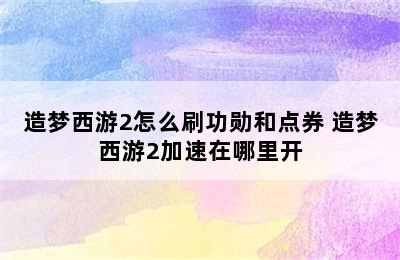 造梦西游2怎么刷功勋和点券 造梦西游2加速在哪里开